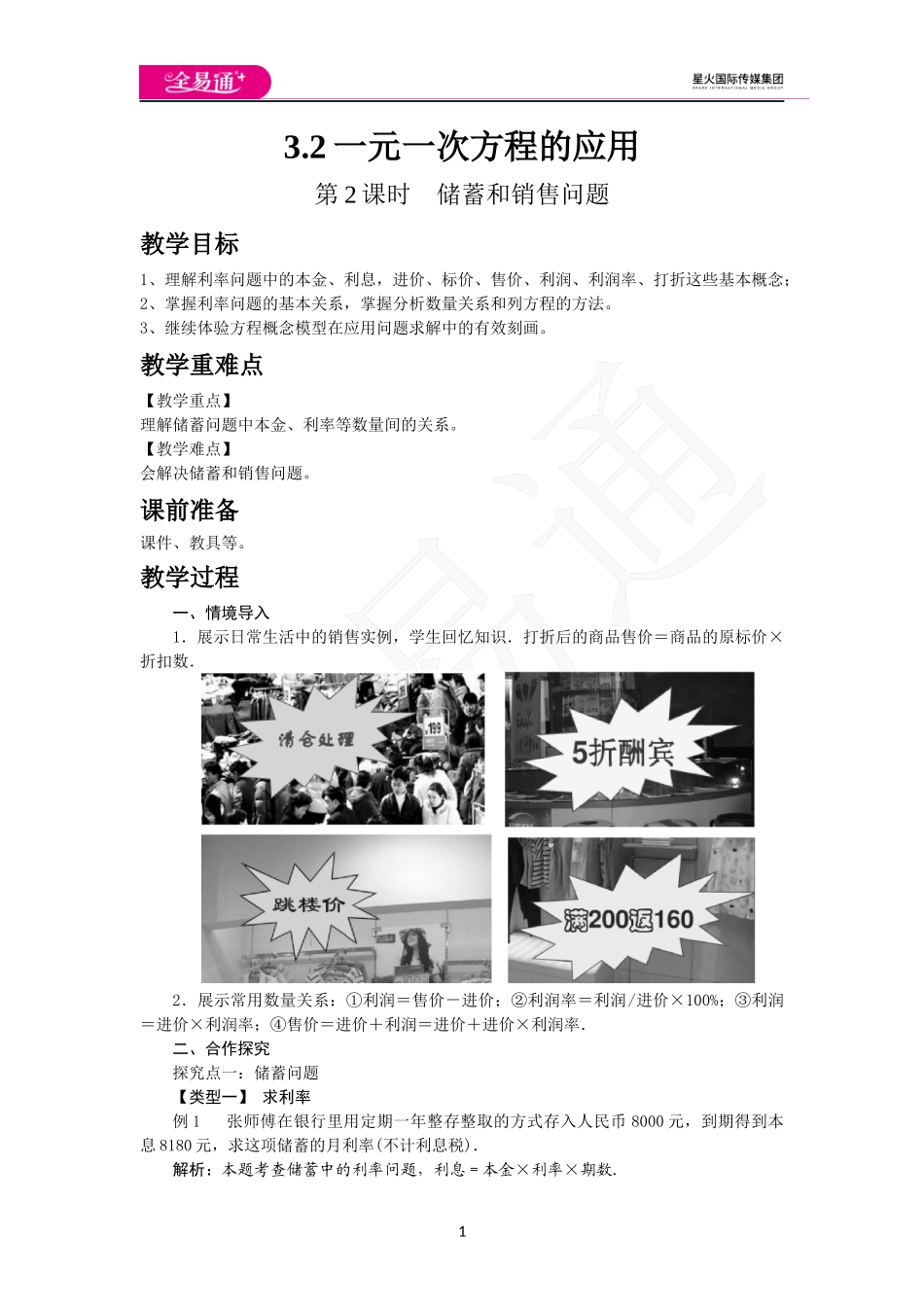 全易通

星火国际传媒集团
SPARK INTERNATIONAL MEDIA GROUP

3.2 一元一次方程的应用

第 2 课时　储蓄和销售问题

教学目标

1、理解利率问题中的本金、利息，进价、标价、售价、利润、利润率、打折这些基本概念；
2、掌握利率问题的基本关系，掌握分析数量关系和列方程的方法。
3、继续体验方程概念模型在应用问题求解中的有效刻画。

教学重难点

【教学重点】
理解储蓄问题中本金、利率等数量间的关系。
【教学难点】
会解决储蓄和销售问题。

课前准备

课件、教具等。

教学过程

一、情境导入

1．展示日常生活中的销售实例，学生回忆知识．打折后的商品售价＝商品的原标价×折扣数．

清仓处理

199

5折酬宾

跳楼价

满200返160

2．展示常用数量关系：①利润＝售价－进价；②利润率＝利润/进价×100%；③利润＝进价×利润率；④售价＝进价＋利润＝进价＋进价×利润率．

二、合作探究

探究点一：储蓄问题

【类型一】 求利率

例 1　张师傅在银行里用定期一年整存整取的方式存入人民币 8000 元，到期得到本息 8180 元，求这项储蓄的月利率(不计利息税)．

解析：本题考查储蓄中的利率问题，利息＝本金×利率×期数．

1